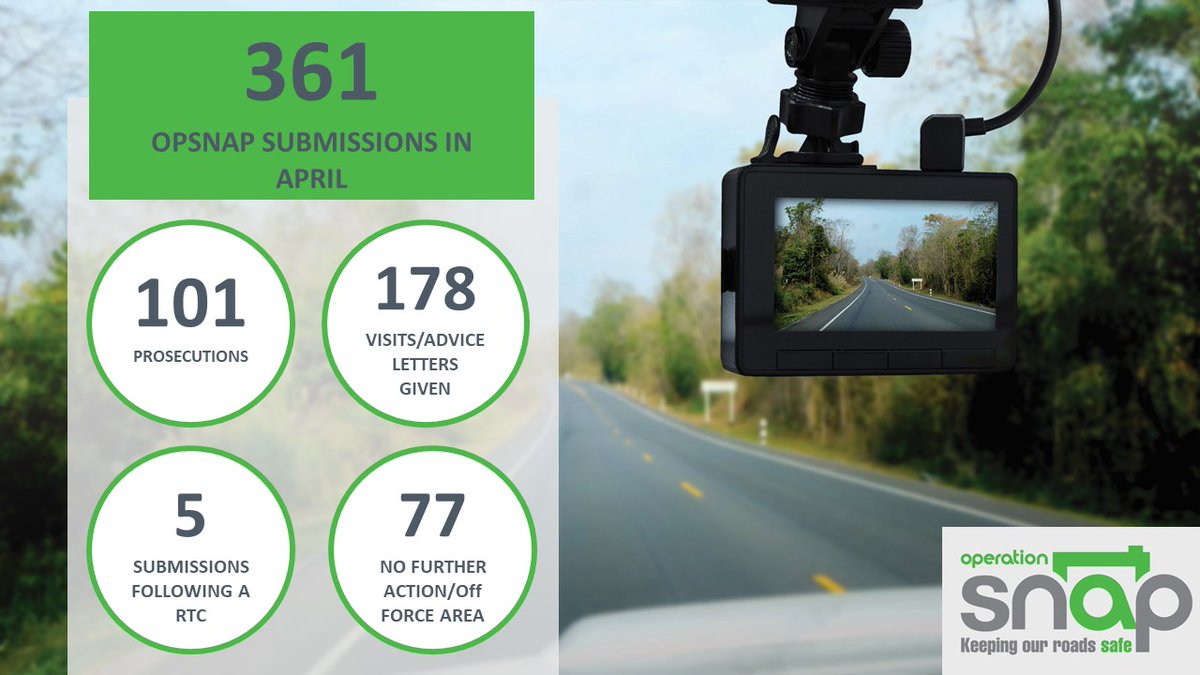 361

OPSNAP SUBMISSIONS IN APRIL

101

PROSECUTIONS

178

VISITS/ADVICE LETTERS GIVEN

5

SUBMISSIONS FOLLOWING A RTC

77

NO FURTHER ACTION/Off FORCE AREA

operation snap

Keeping our roads safe